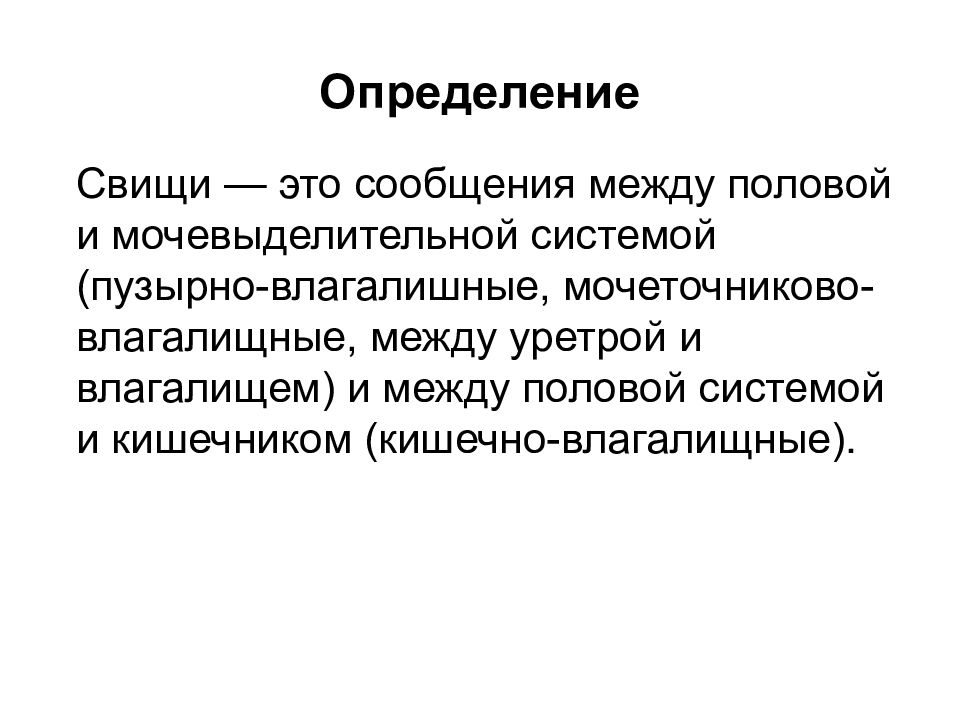 Определение

Свищи — это сообщения между половой и мочевыделительной системой (пузырно-влагалишные, мочеточниково-влагалищные, между уретрой и влагалищем) и между половой системой и кишечником (кишечно-влагалищные).